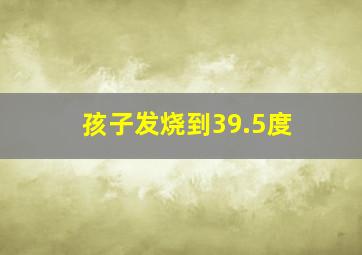 孩子发烧到39.5度